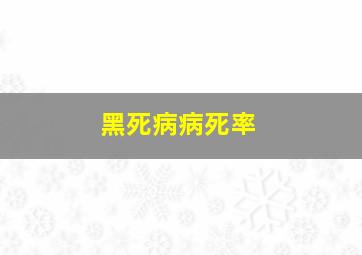 黑死病病死率